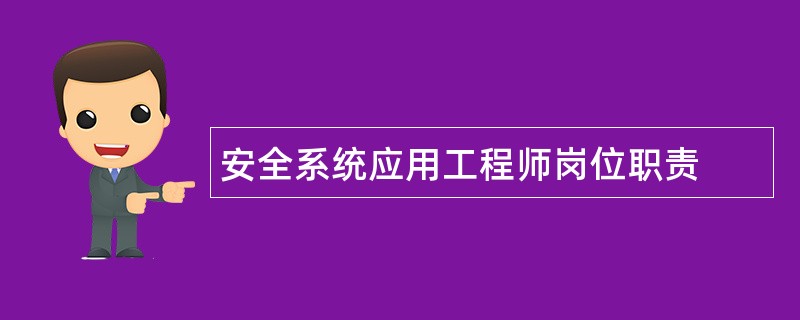 安全系统应用工程师岗位职责